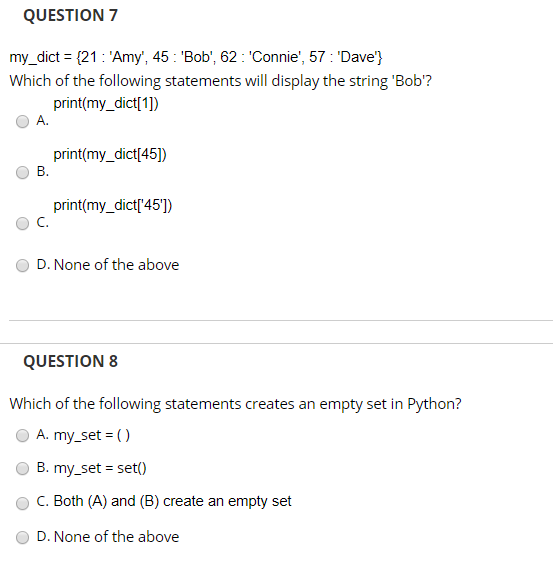 QUESTION 7

my_dict = {21 : 'Amy', 45 : 'Bob', 62 : 'Connie', 57 : 'Dave'}
Which of the following statements will display the string 'Bob'?

A. print(my_dict[1])

B. print(my_dict[45])

C. print(my_dict['45'])

D. None of the above

QUESTION 8

Which of the following statements creates an empty set in Python?

A. my_set = ( )

B. my_set = set()

C. Both (A) and (B) create an empty set

D. None of the above